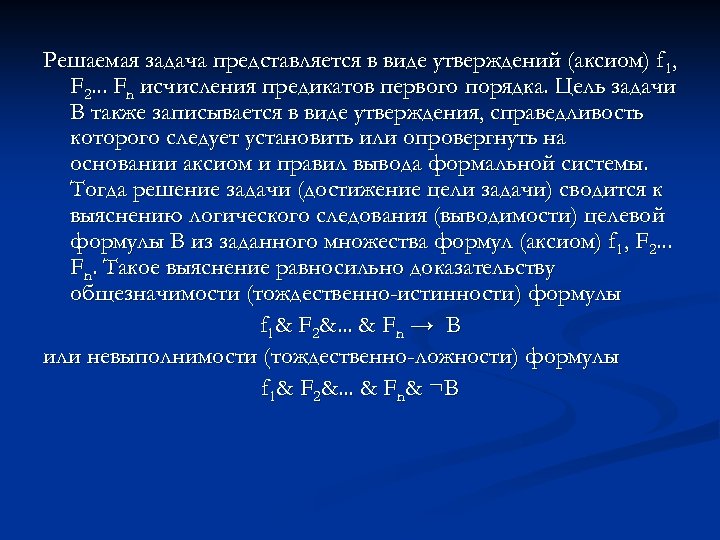 Решаемая задача представляется в виде утверждений (аксиом) $f_1$, $F_2$... $F_n$ исчисления предикатов первого порядка. Цель задачи В также записывается в виде утверждения, справедливость которого следует установить или опровергнуть на основании аксиом и правил вывода формальной системы. Тогда решение задачи (достижение цели задачи) сводится к выяснению логического следования (выводимости) целевой формулы В из заданного множества формул (аксиом) $f_1$, $F_2$... $F_n$. Такое выяснение равносильно доказательству общезначимости (тождественно-истинности) формулы

$f_1$& $F_2$&... & $F_n \rightarrow$ B

или невыполнимости (тождественно-ложности) формулы

$f_1$& $F_2$&... & $F_n$& $\neg$B